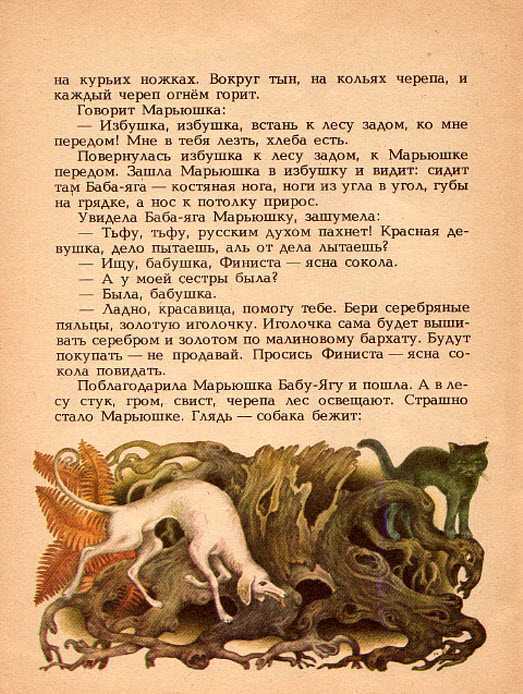 на курьих ножках. Вокруг тын, на кольях черепа, и каждый череп огнём горит.

Говорит Марьюшка:

— Избушка, избушка, встань к лесу задом, ко мне передом! Мне в тебя лезть, хлеба есть.

Повернулась избушка к лесу задом, к Марьюшке передом. Зашла Марьюшка в избушку и видит: сидит там Баба-яга — костяная нога, ноги из угла в угол, губы на грядке, а нос к потолку прирос.

Увидела Баба-яга Марьюшку, зашумела:

— Тьфу, тьфу, русским духом пахнет! Красная девушка, дело пытаешь, аль от дела лытаешь?

— Ищу, бабушка, Финиста — ясна сокола.

— А у моей сестры была?

— Была, бабушка.

— Ладно, красавица, помогу тебе. Бери серебряные пяльцы, золотую иголочку. Иголочка сама будет вышивать серебром и золотом по малиновому бархату. Будут покупать — не продавай. Просись Финиста — ясна сокола повидать.

Поблагодарила Марьюшка Бабу-Ягу и пошла. А в лесу стук, гром, свист, черепа лес освещают. Страшно стало Марьюшке. Глядь — собака бежит: